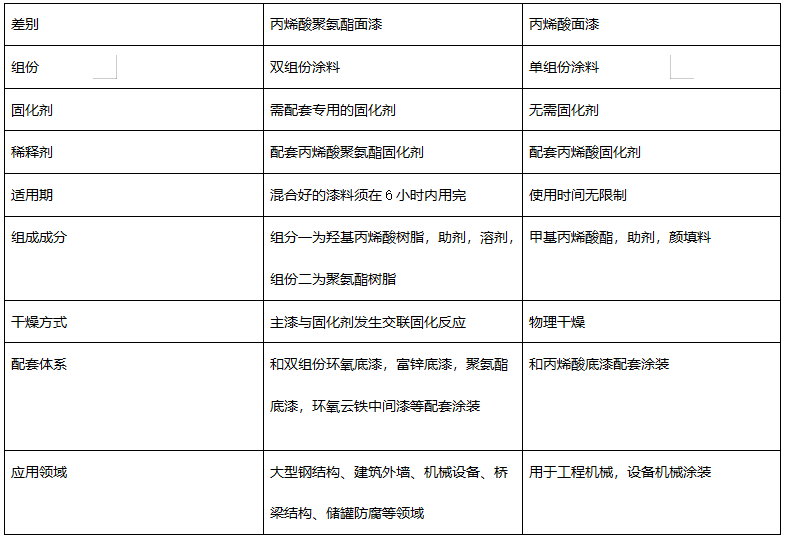 | 差别 | 丙烯酸聚氨酯面漆 | 丙烯酸面漆 |
|---|---|---|
| 组份 | 双组份涂料 | 单组份涂料 |
| 固化剂 | 需配套专用的固化剂 | 无需固化剂 |
| 稀释剂 | 配套丙烯酸聚氨酯固化剂 | 配套丙烯酸固化剂 |
| 适用期 | 混合好的漆料须在 6 小时内用完 | 使用时间无限制 |
| 组成成分 | 组分一为羟基丙烯酸树脂，助剂，溶剂，组份二为聚氨酯树脂 | 甲基丙烯酸酯，助剂，颜填料 |
| 干燥方式 | 主漆与固化剂发生交联固化反应 | 物理干燥 |
| 配套体系 | 和双组份环氧底漆，富锌底漆，聚氨酯底漆，环氧云铁中间漆等配套涂装 | 和丙烯酸底漆配套涂装 |
| 应用领域 | 大型钢结构、建筑外墙、机械设备、桥梁结构、储罐防腐等领域 | 用于工程机械，设备机械涂装 |